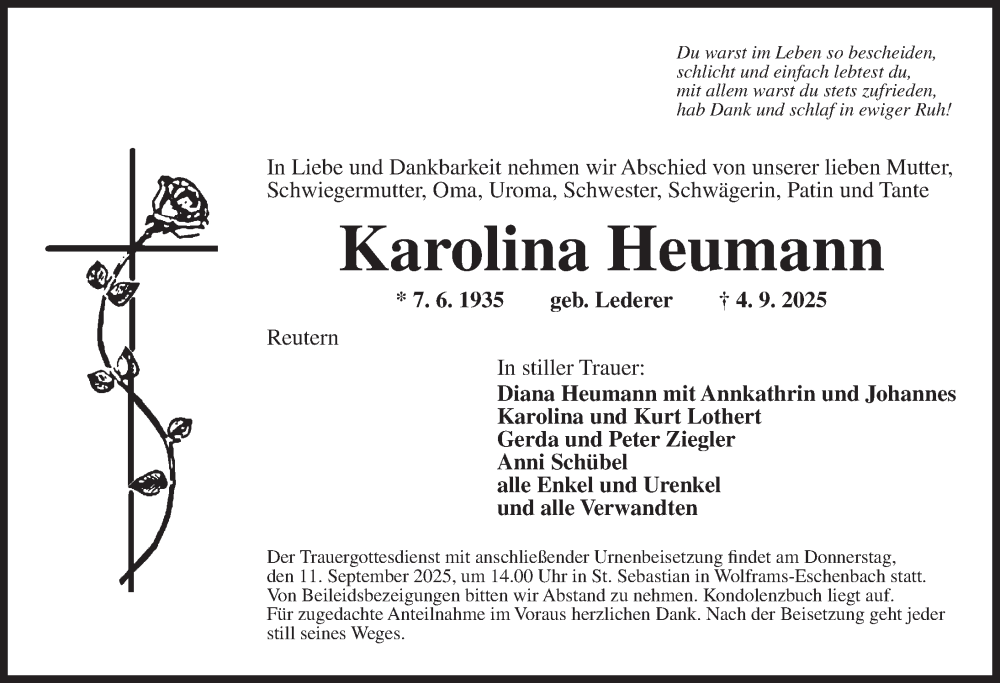 Du warst im Leben so bescheiden,
schlicht und einfach lebtest du,
mit allem warst du stets zufrieden,
hab Dank und schlaf in ewiger Ruh!

In Liebe und Dankbarkeit nehmen wir Abschied von unserer lieben Mutter, Schwiegermutter, Oma, Uroma, Schwester, Schwägerin, Patin und Tante

Karolina Heumann

* 7. 6. 1935 geb. Lederer † 4. 9. 2025

Reutern

In stiller Trauer:
Diana Heumann mit Annkathrin und Johannes
Karolina und Kurt Lothert
Gerda und Peter Ziegler
Anni Schübel
alle Enkel und Urenkel
und alle Verwandten

Der Trauergottesdienst mit anschließender Urnenbeisetzung findet am Donnerstag, den 11. September 2025, um 14.00 Uhr in St. Sebastian in Wolframs-Eschenbach statt. Von Beileidsbezeigungen bitten wir Abstand zu nehmen. Kondolenzbuch liegt auf. Für zugedachte Anteilnahme im Voraus herzlichen Dank. Nach der Beisetzung geht jeder still seines Weges.